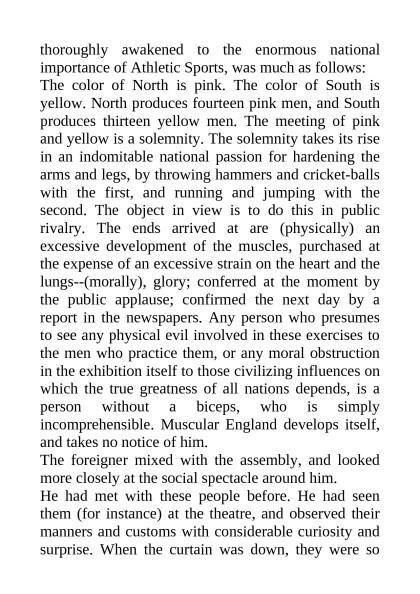 thoroughly awakened to the enormous national importance of Athletic Sports, was much as follows:
The color of North is pink. The color of South is yellow. North produces fourteen pink men, and South produces thirteen yellow men. The meeting of pink and yellow is a solemnity. The solemnity takes its rise in an indomitable national passion for hardening the arms and legs, by throwing hammers and cricket-balls with the first, and running and jumping with the second. The object in view is to do this in public rivalry. The ends arrived at are (physically) an excessive development of the muscles, purchased at the expense of an excessive strain on the heart and the lungs--(morally), glory; conferred at the moment by the public applause; confirmed the next day by a report in the newspapers. Any person who presumes to see any physical evil involved in these exercises to the men who practice them, or any moral obstruction in the exhibition itself to those civilizing influences on which the true greatness of all nations depends, is a person without a biceps, who is simply incomprehensible. Muscular England develops itself, and takes no notice of him.
The foreigner mixed with the assembly, and looked more closely at the social spectacle around him.
He had met with these people before. He had seen them (for instance) at the theatre, and observed their manners and customs with considerable curiosity and surprise. When the curtain was down, they were so